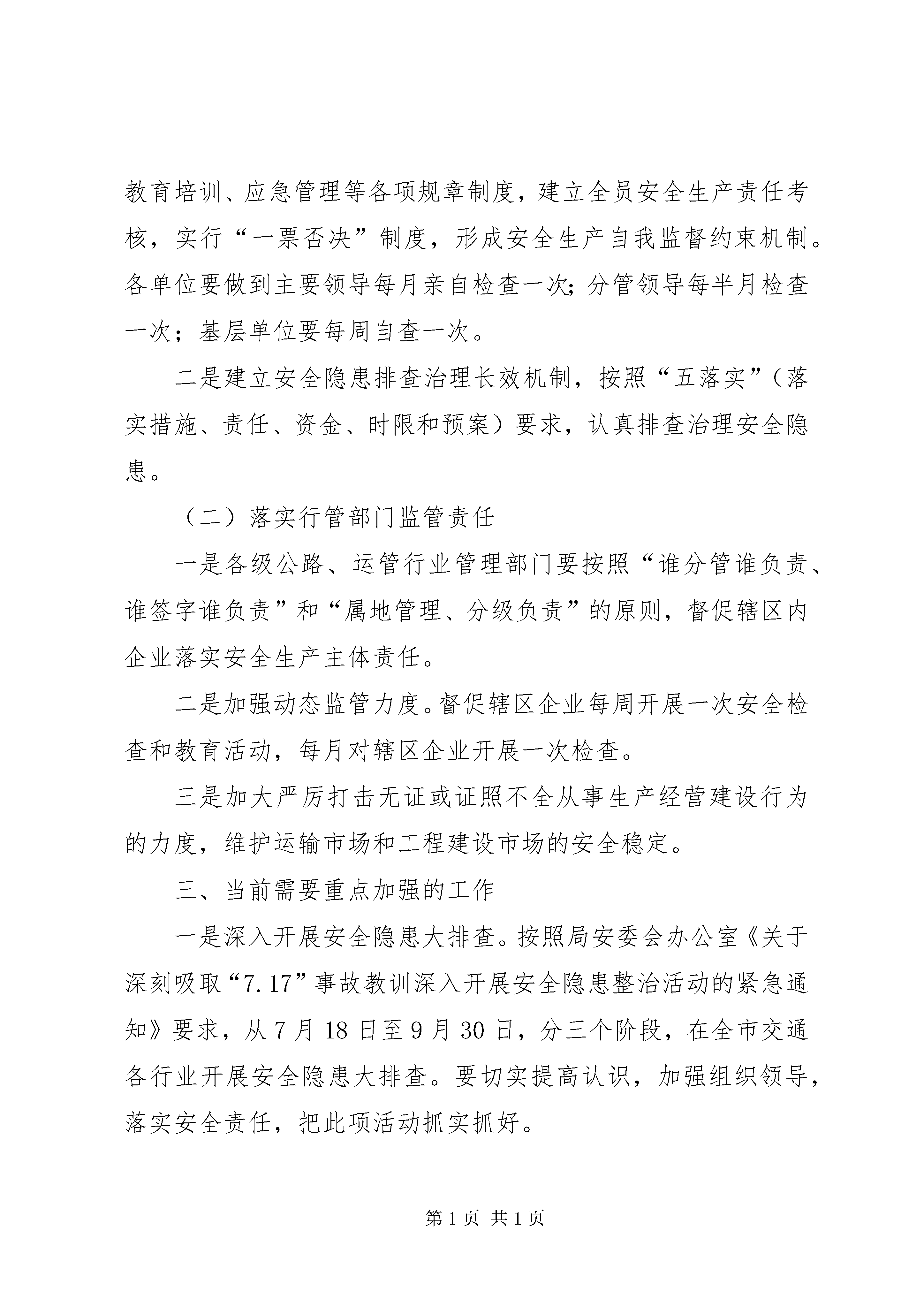 教育培训、应急管理等各项规章制度，建立全员安全生产责任考核，实行“一票否决”制度，形成安全生产自我监督约束机制。各单位要做到主要领导每月亲自检查一次；分管领导每半月检查一次；基层单位要每周自查一次。

二是建立安全隐患排查治理长效机制，按照“五落实”（落实措施、责任、资金、时限和预案）要求，认真排查治理安全隐患。

（二）落实行管部门监管责任

一是各级公路、运管行业管理部门要按照“谁分管谁负责、谁签字谁负责”和“属地管理、分级负责”的原则，督促辖区内企业落实安全生产主体责任。

二是加强动态监管力度。督促辖区企业每周开展一次安全检查和教育活动，每月对辖区企业开展一次检查。

三是加大严厉打击无证或证照不全从事生产经营建设行为的力度，维护运输市场和工程建设市场的安全稳定。

三、当前需要重点加强的工作

一是深入开展安全隐患大排查。按照局安委会办公室《关于深刻吸取“7.17”事故教训深入开展安全隐患整治活动的紧急通知》要求，从7月18日至9月30日，分三个阶段，在全市交通各行业开展安全隐患大排查。要切实提高认识，加强组织领导，落实安全责任，把此项活动抓实抓好。

第1页 共1页